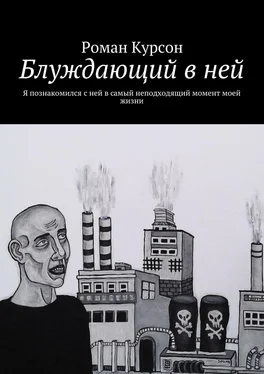 Роман Курсон

Блуждающий в ней

Я познакомился с ней в самый неподходящий момент моей жизни